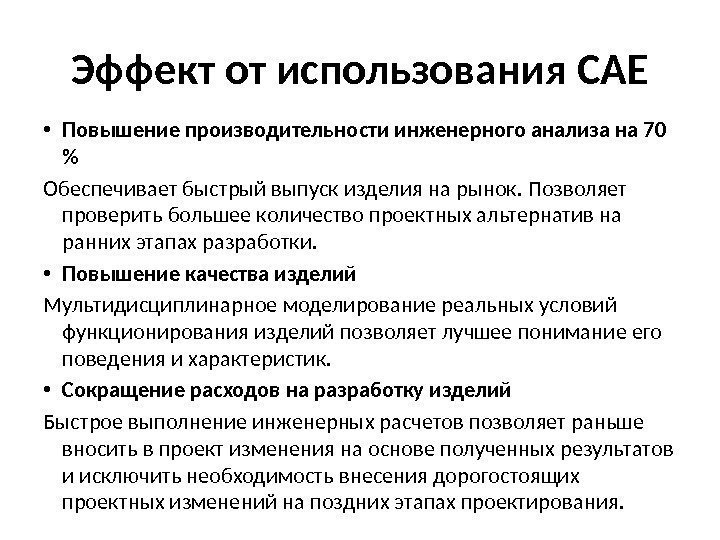 Эффект от использования CAE

• Повышение производительности инженерного анализа на 70 %

Обеспечивает быстрый выпуск изделия на рынок. Позволяет проверить большее количество проектных альтернатив на ранних этапах разработки.

• Повышение качества изделий

Мультидисциплинарное моделирование реальных условий функционирования изделий позволяет лучшее понимание его поведения и характеристик.

• Сокращение расходов на разработку изделий

Быстрое выполнение инженерных расчетов позволяет раньше вносить в проект изменения на основе полученных результатов и исключить необходимость внесения дорогостоящих проектных изменений на поздних этапах проектирования.